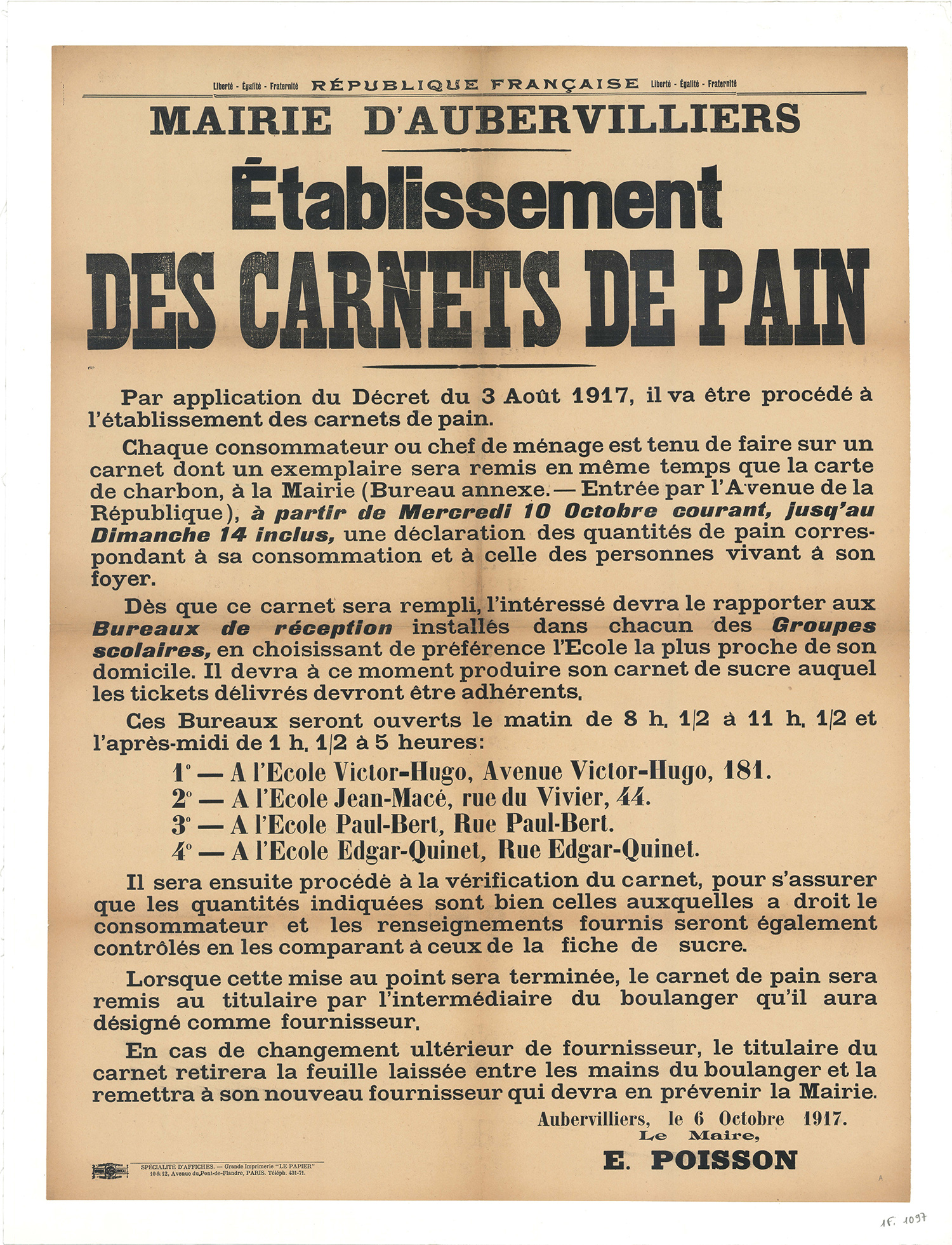 Liberté - Égalité - Fraternité RÉPUBLIQUE FRANÇAISE Liberté - Égalité - Fraternité

MAIRIE D'AUBERVILLIERS

Établissement
DES CARNETS DE PAIN

Par application du Décret du 3 Août 1917, il va être procédé à l'établissement des carnets de pain.

Chaque consommateur ou chef de ménage est tenu de faire sur un carnet dont un exemplaire sera remis en même temps que la carte de charbon, à la Mairie (Bureau annexe. — Entrée par l'Avenue de la République), à partir de Mercredi 10 Octobre courant, jusq'au Dimanche 14 inclus, une déclaration des quantités de pain correspondant à sa consommation et à celle des personnes vivant à son foyer.

Dès que ce carnet sera rempli, l'intéressé devra le rapporter aux Bureaux de réception installés dans chacun des Groupes scolaires, en choisissant de préférence l'Ecole la plus proche de son domicile. Il devra à ce moment produire son carnet de sucre auquel les tickets délivrés devront être adhérents.

Ces Bureaux seront ouverts le matin de 8 h. 1/2 à 11 h. 1/2 et l'après-midi de 1 h. 1/2 à 5 heures:

1° — A l'Ecole Victor-Hugo, Avenue Victor-Hugo, 181.
2° — A l'Ecole Jean-Macé, rue du Vivier, 44.
3° — A l'Ecole Paul-Bert, Rue Paul-Bert.
4° — A l'Ecole Edgar-Quinet, Rue Edgar-Quinet.

Il sera ensuite procédé à la vérification du carnet, pour s'assurer que les quantités indiquées sont bien celles auxquelles a droit le consommateur et les renseignements fournis seront également contrôlés en les comparant à ceux de la fiche de sucre.

Lorsque cette mise au point sera terminée, le carnet de pain sera remis au titulaire par l'intermédiaire du boulanger qu'il aura désigné comme fournisseur.

En cas de changement ultérieur de fournisseur, le titulaire du carnet retirera la feuille laissée entre les mains du boulanger et la remettra à son nouveau fournisseur qui devra en prévenir la Mairie.

Aubervilliers, le 6 Octobre 1917.
Le Maire,
E. POISSON

SPÉCIALITÉ D'AFFICHES. — Grande Imprimerie "LE PAPIER" 10 & 12, Avenue du Pont-de-Flandre, PARIS. Téléph. 431-71.

1F. 1097